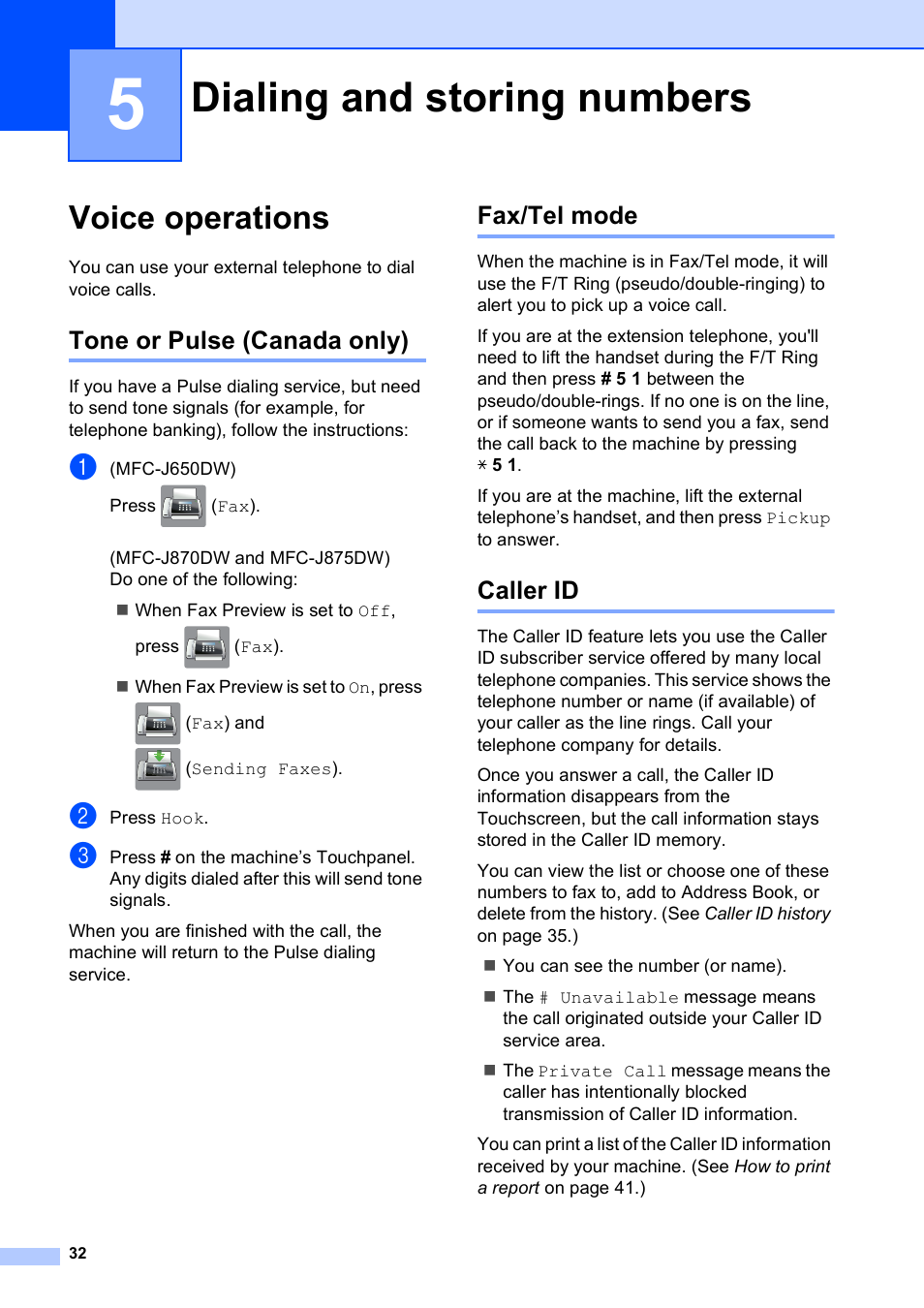 5

Dialing and storing numbers

Voice operations

You can use your external telephone to dial voice calls.

Tone or Pulse (Canada only)

If you have a Pulse dialing service, but need to send tone signals (for example, for telephone banking), follow the instructions:

1 (MFC-J650DW)

Press (Fax).

(MFC-J870DW and MFC-J875DW)
Do one of the following:

■ When Fax Preview is set to Off,

press (Fax).

■ When Fax Preview is set to On, press

(Fax) and

(Sending Faxes).

2 Press Hook.

3 Press # on the machine's Touchpanel. Any digits dialed after this will send tone signals.

When you are finished with the call, the machine will return to the Pulse dialing service.

Fax/Tel mode

When the machine is in Fax/Tel mode, it will use the F/T Ring (pseudo/double-ringing) to alert you to pick up a voice call.

If you are at the extension telephone, you'll need to lift the handset during the F/T Ring and then press # 5 1 between the pseudo/double-rings. If no one is on the line, or if someone wants to send you a fax, send the call back to the machine by pressing $*$ 5 1.

If you are at the machine, lift the external telephone's handset, and then press Pickup to answer.

Caller ID

The Caller ID feature lets you use the Caller ID subscriber service offered by many local telephone companies. This service shows the telephone number or name (if available) of your caller as the line rings. Call your telephone company for details.

Once you answer a call, the Caller ID information disappears from the Touchscreen, but the call information stays stored in the Caller ID memory.

You can view the list or choose one of these numbers to fax to, add to Address Book, or delete from the history. (See Caller ID history on page 35.)

■ You can see the number (or name).

■ The # Unavailable message means the call originated outside your Caller ID service area.

■ The Private Call message means the caller has intentionally blocked transmission of Caller ID information.

You can print a list of the Caller ID information received by your machine. (See How to print a report on page 41.)

32